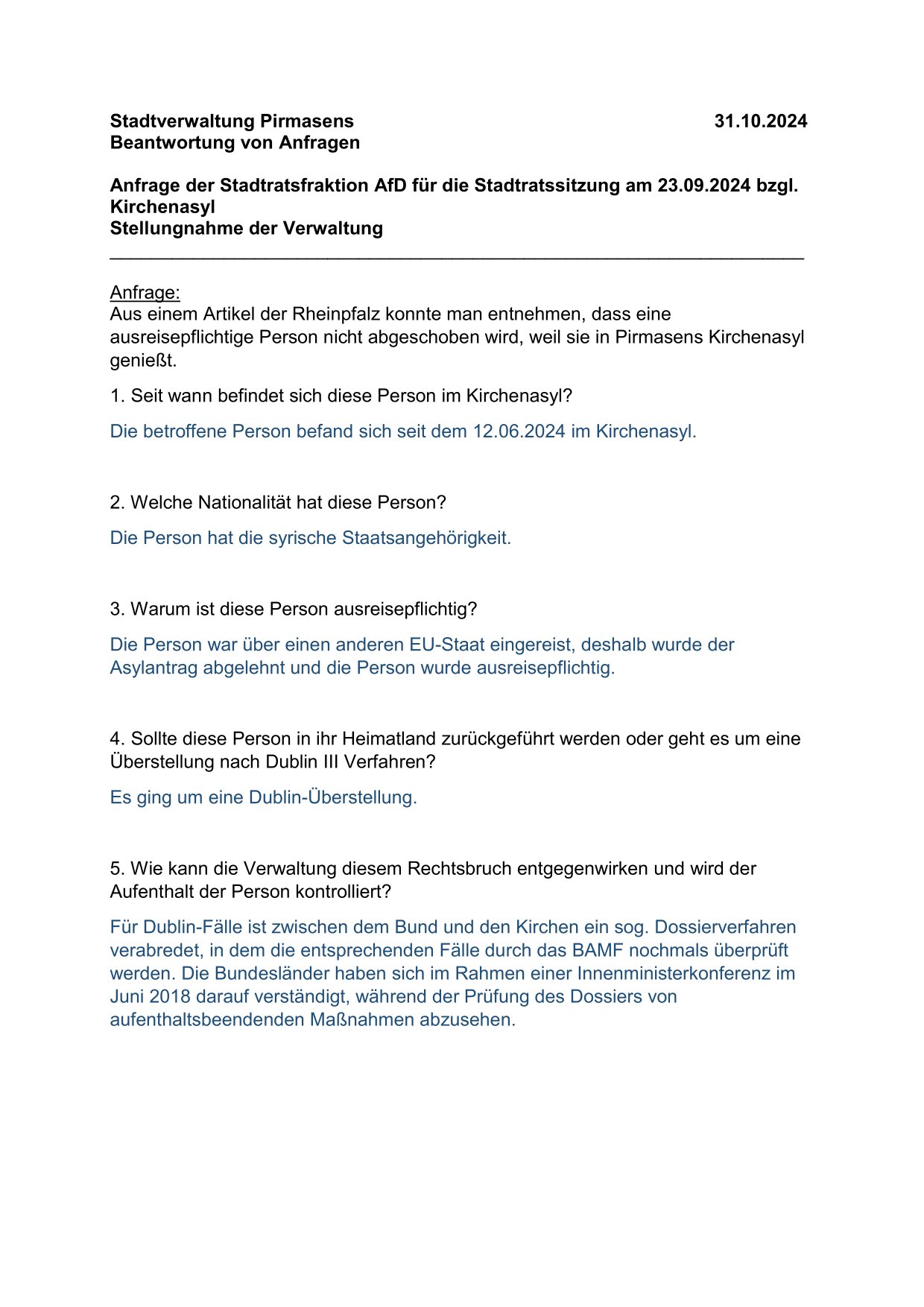 Stadtverwaltung Pirmasens 31.10.2024
Beantwortung von Anfragen

Anfrage der Stadtratsfraktion AfD für die Stadtratssitzung am 23.09.2024 bzgl. Kirchenasyl
Stellungnahme der Verwaltung

Anfrage:
Aus einem Artikel der Rheinpfalz konnte man entnehmen, dass eine ausreisepflichtige Person nicht abgeschoben wird, weil sie in Pirmasens Kirchenasyl genießt.

1. Seit wann befindet sich diese Person im Kirchenasyl?

Die betroffene Person befand sich seit dem 12.06.2024 im Kirchenasyl.

2. Welche Nationalität hat diese Person?

Die Person hat die syrische Staatsangehörigkeit.

3. Warum ist diese Person ausreisepflichtig?

Die Person war über einen anderen EU-Staat eingereist, deshalb wurde der Asylantrag abgelehnt und die Person wurde ausreisepflichtig.

4. Sollte diese Person in ihr Heimatland zurückgeführt werden oder geht es um eine Überstellung nach Dublin III Verfahren?

Es ging um eine Dublin-Überstellung.

5. Wie kann die Verwaltung diesem Rechtsbruch entgegenwirken und wird der Aufenthalt der Person kontrolliert?

Für Dublin-Fälle ist zwischen dem Bund und den Kirchen ein sog. Dossierverfahren verabredet, in dem die entsprechenden Fälle durch das BAMF nochmals überprüft werden. Die Bundesländer haben sich im Rahmen einer Innenministerkonferenz im Juni 2018 darauf verständigt, während der Prüfung des Dossiers von aufenthaltsbeendenden Maßnahmen abzusehen.